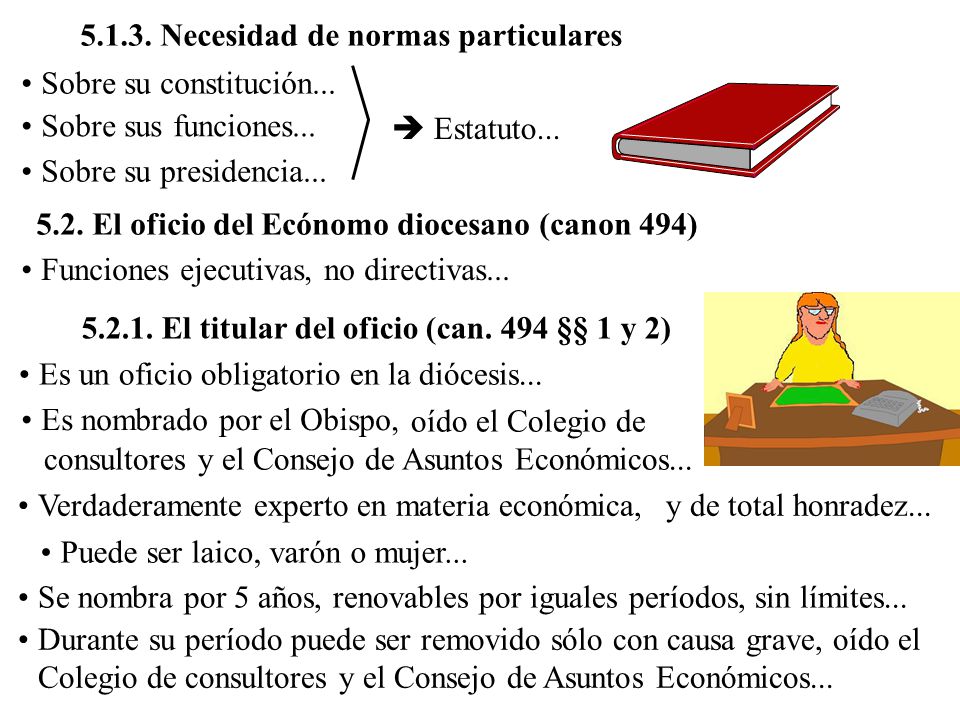 5.1.3. Necesidad de normas particulares

• Sobre su constitución...
• Sobre sus funciones...
• Sobre su presidencia...

➔ Estatuto...

5.2. El oficio del Ecónomo diocesano (canon 494)

• Funciones ejecutivas, no directivas...

5.2.1. El titular del oficio (can. 494 §§ 1 y 2)

• Es un oficio obligatorio en la diócesis...
• Es nombrado por el Obispo, oído el Colegio de consultores y el Consejo de Asuntos Económicos...
• Verdaderamente experto en materia económica, y de total honradez...
• Puede ser laico, varón o mujer...
• Se nombra por 5 años, renovables por iguales períodos, sin límites...
• Durante su período puede ser removido sólo con causa grave, oído el Colegio de consultores y el Consejo de Asuntos Económicos...